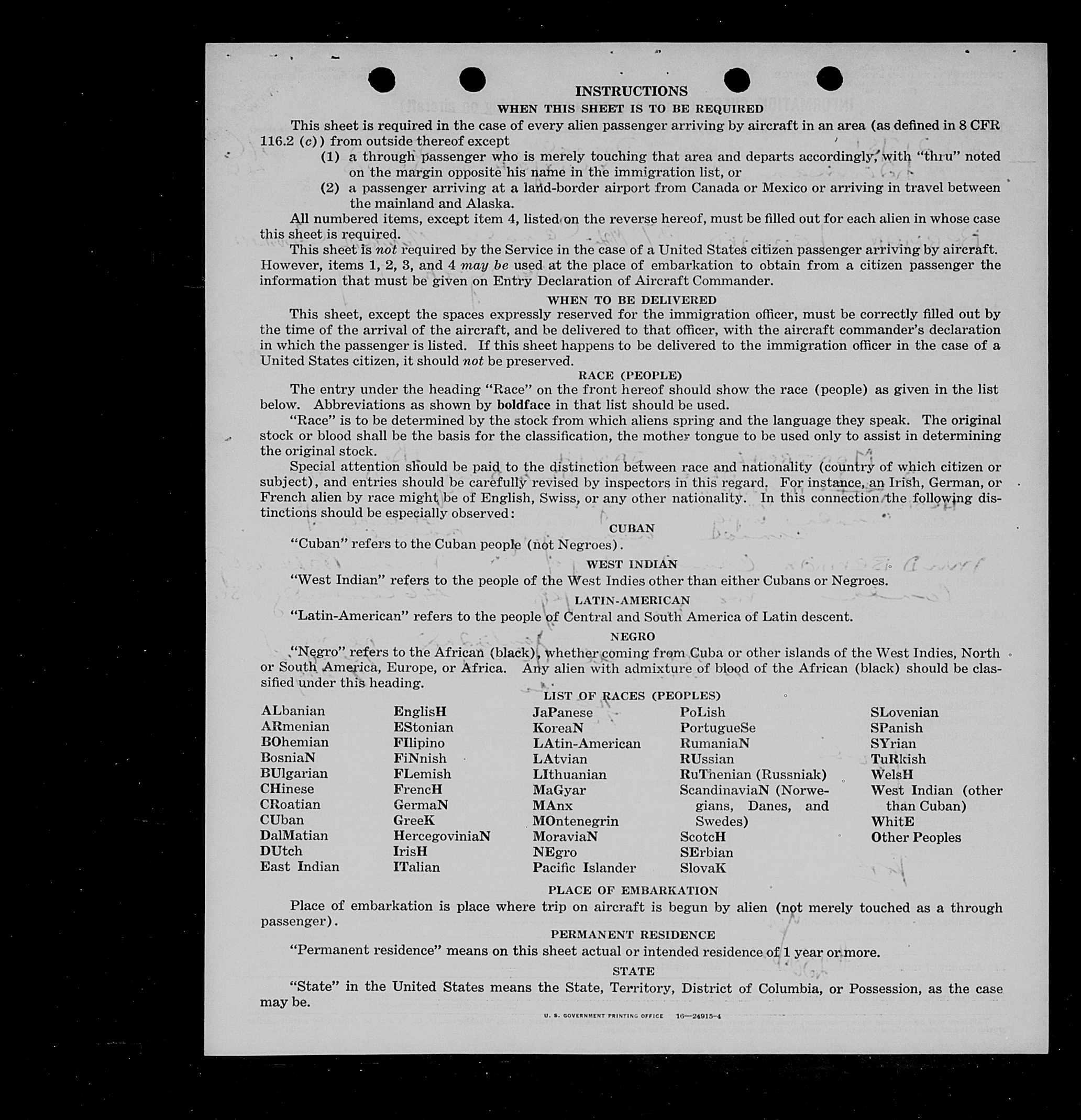 INSTRUCTIONS
WHEN THIS SHEET IS TO BE REQUIRED

This sheet is required in the case of every alien passenger arriving by aircraft in an area (as defined in 8 CFR 116.2 (c)) from outside thereof except
(1) a through passenger who is merely touching that area and departs accordingly, with "thru" noted on the margin opposite his name in the immigration list, or
(2) a passenger arriving at a land-border airport from Canada or Mexico or arriving in travel between the mainland and Alaska.

All numbered items, except item 4, listed on the reverse hereof, must be filled out for each alien in whose case this sheet is required.

This sheet is not required by the Service in the case of a United States citizen passenger arriving by aircraft. However, items 1, 2, 3, and 4 may be used at the place of embarkation to obtain from a citizen passenger the information that must be given on Entry Declaration of Aircraft Commander.

WHEN TO BE DELIVERED

This sheet, except the spaces expressly reserved for the immigration officer, must be correctly filled out by the time of the arrival of the aircraft, and be delivered to that officer, with the aircraft commander's declaration in which the passenger is listed. If this sheet happens to be delivered to the immigration officer in the case of a United States citizen, it should not be preserved.

RACE (PEOPLE)

The entry under the heading "Race" on the front hereof should show the race (people) as given in the list below. Abbreviations as shown by boldface in that list should be used.

"Race" is to be determined by the stock from which aliens spring and the language they speak. The original stock or blood shall be the basis for the classification, the mother tongue to be used only to assist in determining the original stock.

Special attention should be paid to the distinction between race and nationality (country of which citizen or subject), and entries should be carefully revised by inspectors in this regard. For instance, an Irish, German, or French alien by race might be of English, Swiss, or any other nationality. In this connection the following distinctions should be especially observed:

CUBAN

"Cuban" refers to the Cuban people (not Negroes).

WEST INDIAN

"West Indian" refers to the people of the West Indies other than either Cubans or Negroes.

LATIN-AMERICAN

"Latin-American" refers to the people of Central and South America of Latin descent.

NEGRO

"Negro" refers to the African (black), whether coming from Cuba or other islands of the West Indies, North or South America, Europe, or Africa. Any alien with admixture of blood of the African (black) should be classified under this heading.

LIST OF RACES (PEOPLES)

ALbanian
ARmenian
BOhemian
BosniaN
BUlgarian
CHinese
CRoatian
CUban
DalMatian
DUtch
East Indian

EnglisH
EStonian
FIlipino
FiNnish
FLemish
FrencH
GermaN
GreeK
HercegoviniaN
IrisH
ITalian

JaPanese
KoreaN
LAtin-American
LAtvian
LIthuanian
MaGyar
MAnx
MOntenegrin
MoraviaN
NEgro
Pacific Islander

PoLish
PortugueSe
RumaniaN
RUssian
RuThenian (Russniak)
ScandinaviaN (Norwegians, Danes, and Swedes)
ScotcH
SErbian
SlovaK

SLovenian
SPanish
SYrian
TuRkish
WelsH
West Indian (other than Cuban)
WhitE
Other Peoples

PLACE OF EMBARKATION

Place of embarkation is place where trip on aircraft is begun by alien (not merely touched as a through passenger).

PERMANENT RESIDENCE

"Permanent residence" means on this sheet actual or intended residence of 1 year or more.

STATE

"State" in the United States means the State, Territory, District of Columbia, or Possession, as the case may be.

U. S. GOVERNMENT PRINTING OFFICE 16—24915-4